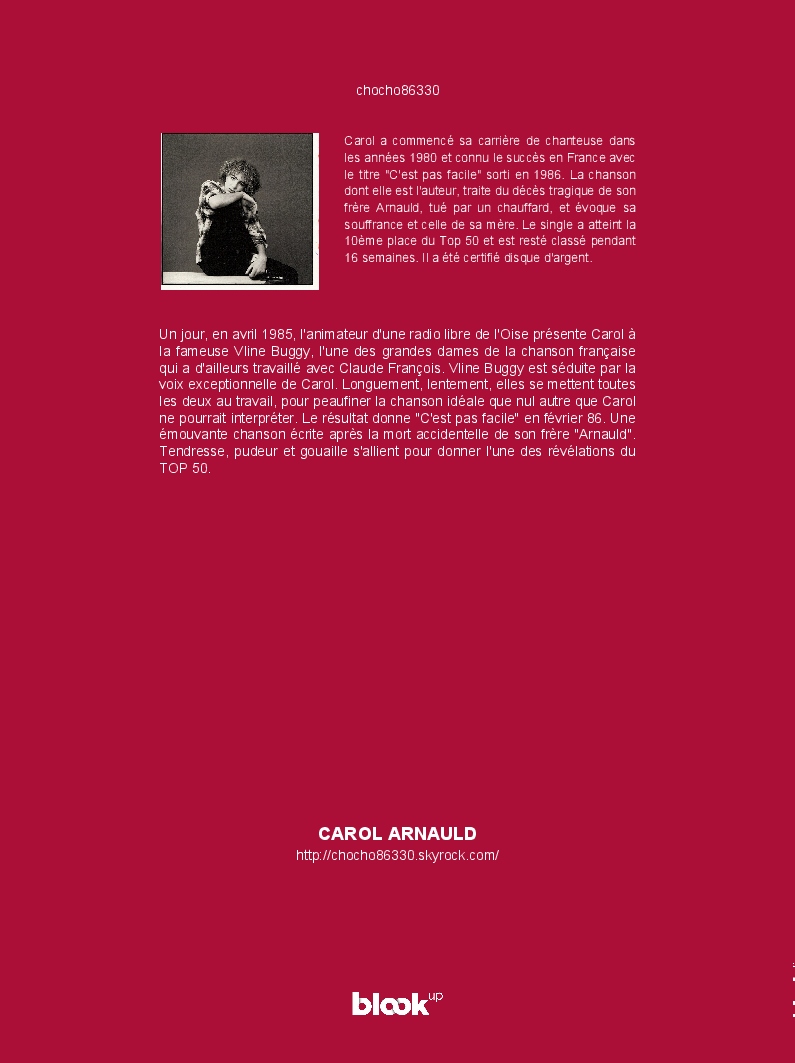 chocho86330

Carol a commencé sa carrière de chanteuse dans les années 1980 et connu le succès en France avec le titre "C'est pas facile" sorti en 1986. La chanson dont elle est l'auteur, traite du décès tragique de son frère Arnauld, tué par un chauffard, et évoque sa souffrance et celle de sa mère. Le single a atteint la 10ème place du Top 50 et est resté classé pendant 16 semaines. Il a été certifié disque d'argent.

Un jour, en avril 1985, l'animateur d'une radio libre de l'Oise présente Carol à la fameuse Vline Buggy, l'une des grandes dames de la chanson française qui a d'ailleurs travaillé avec Claude François. Vline Buggy est séduite par la voix exceptionnelle de Carol. Longuement, lentement, elles se mettent toutes les deux au travail, pour peaufiner la chanson idéale que nul autre que Carol ne pourrait interpréter. Le résultat donne "C'est pas facile" en février 86. Une émouvante chanson écrite après la mort accidentelle de son frère "Arnauld". Tendresse, pudeur et gouaille s'allient pour donner l'une des révélations du TOP 50.

CAROL ARNAULD
http://chocho86330.skyrock.com/

blook up